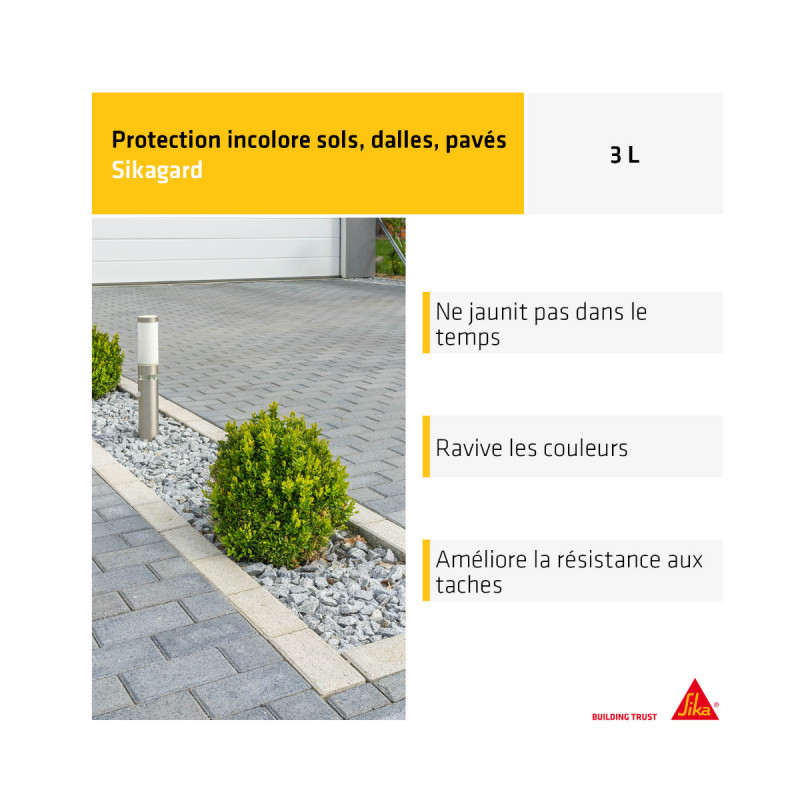 Protection incolore sols, dalles, pavés
Sikagard

3 L

Ne jaunit pas dans le temps

Ravive les couleurs

Améliore la résistance aux taches

BUILDING TRUST Sika®